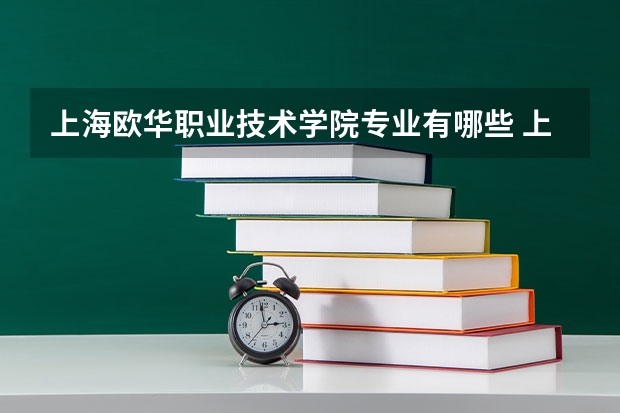 上海欧华职业技术学院专业有哪些 上